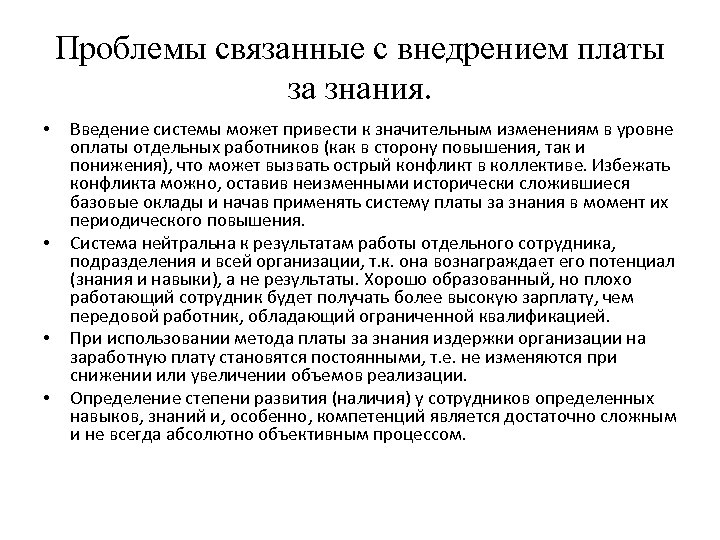 Проблемы связанные с внедрением платы за знания.

• Введение системы может привести к значительным изменениям в уровне оплаты отдельных работников (как в сторону повышения, так и понижения), что может вызвать острый конфликт в коллективе. Избежать конфликта можно, оставив неизменными исторически сложившиеся базовые оклады и начав применять систему платы за знания в момент их периодического повышения.

• Система нейтральна к результатам работы отдельного сотрудника, подразделения и всей организации, т.к. она вознаграждает его потенциал (знания и навыки), а не результаты. Хорошо образованный, но плохо работающий сотрудник будет получать более высокую зарплату, чем передовой работник, обладающий ограниченной квалификацией.

• При использовании метода платы за знания издержки организации на заработную плату становятся постоянными, т.е. не изменяются при снижении или увеличении объемов реализации.

• Определение степени развития (наличия) у сотрудников определенных навыков, знаний и, особенно, компетенций является достаточно сложным и не всегда абсолютно объективным процессом.